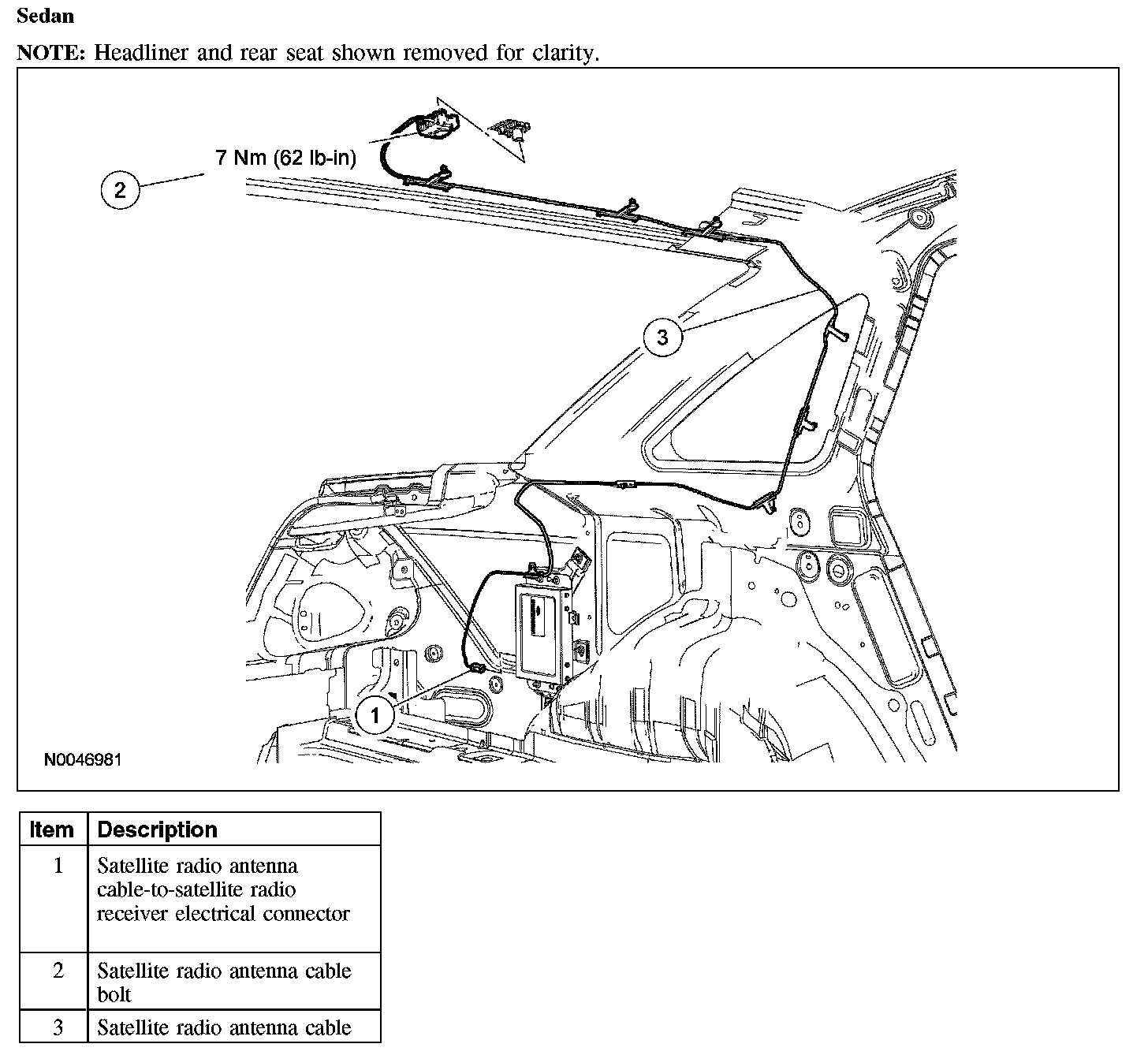 Sedan

NOTE: Headliner and rear seat shown removed for clarity.

7 Nm (62 lb-in)

2

3

1

N0046981

| Item | Description |
|---|---|
| 1 | Satellite radio antenna cable-to-satellite radio receiver electrical connector |
| 2 | Satellite radio antenna cable bolt |
| 3 | Satellite radio antenna cable |